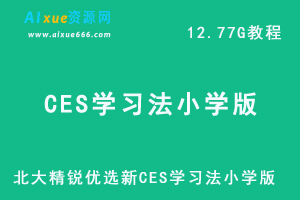 AIxue资源网
www.aixue666.com

12.77G教程

CES学习法小学版

北大精锐优选新CES学习法小学版